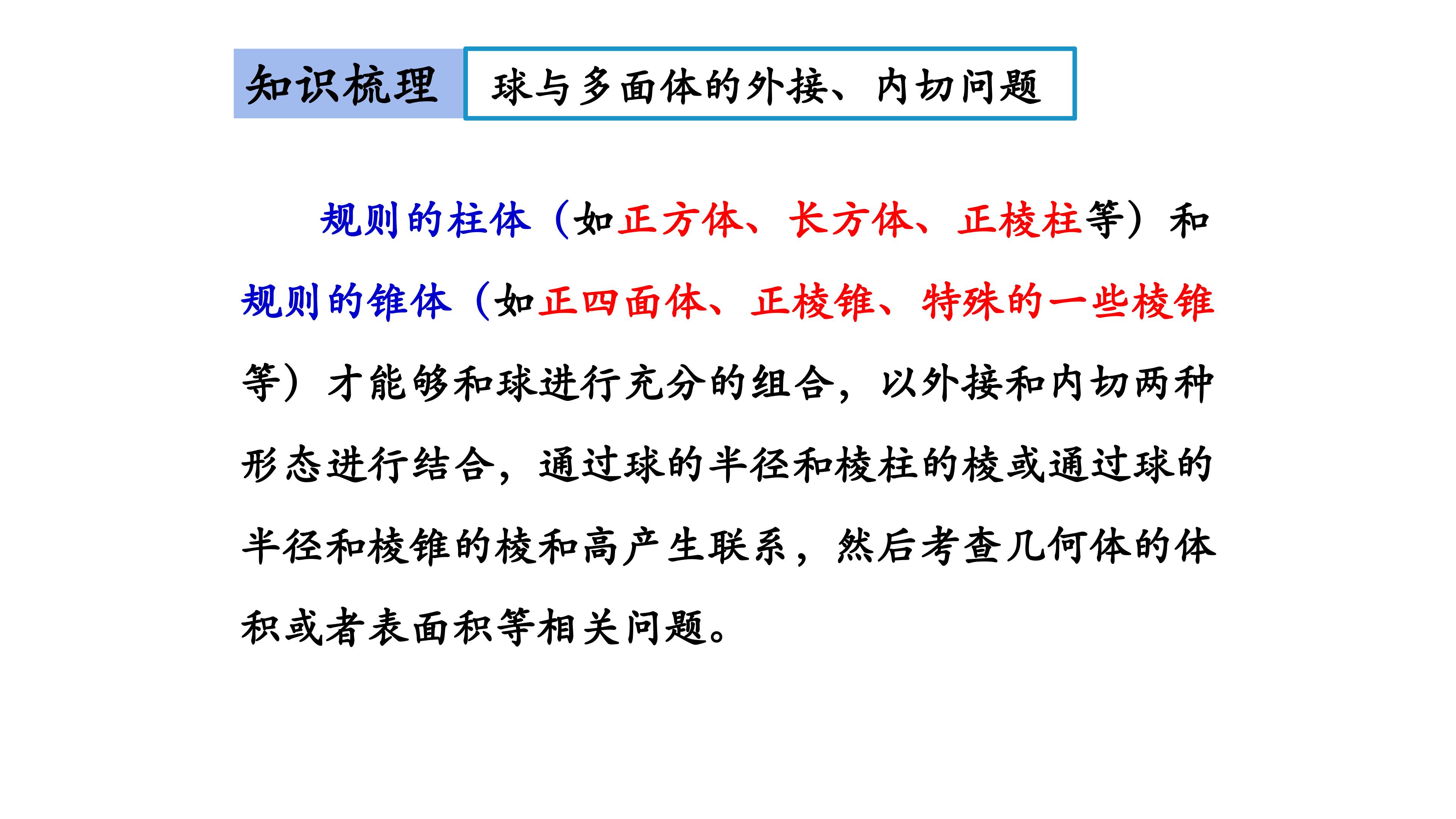 知识梳理 球与多面体的外接、内切问题

规则的柱体（如正方体、长方体、正棱柱等）和规则的锥体（如正四面体、正棱锥、特殊的一些棱锥等）才能够和球进行充分的组合，以外接和内切两种形态进行结合，通过球的半径和棱柱的棱或通过球的半径和棱锥的棱和高产生联系，然后考查几何体的体积或者表面积等相关问题。